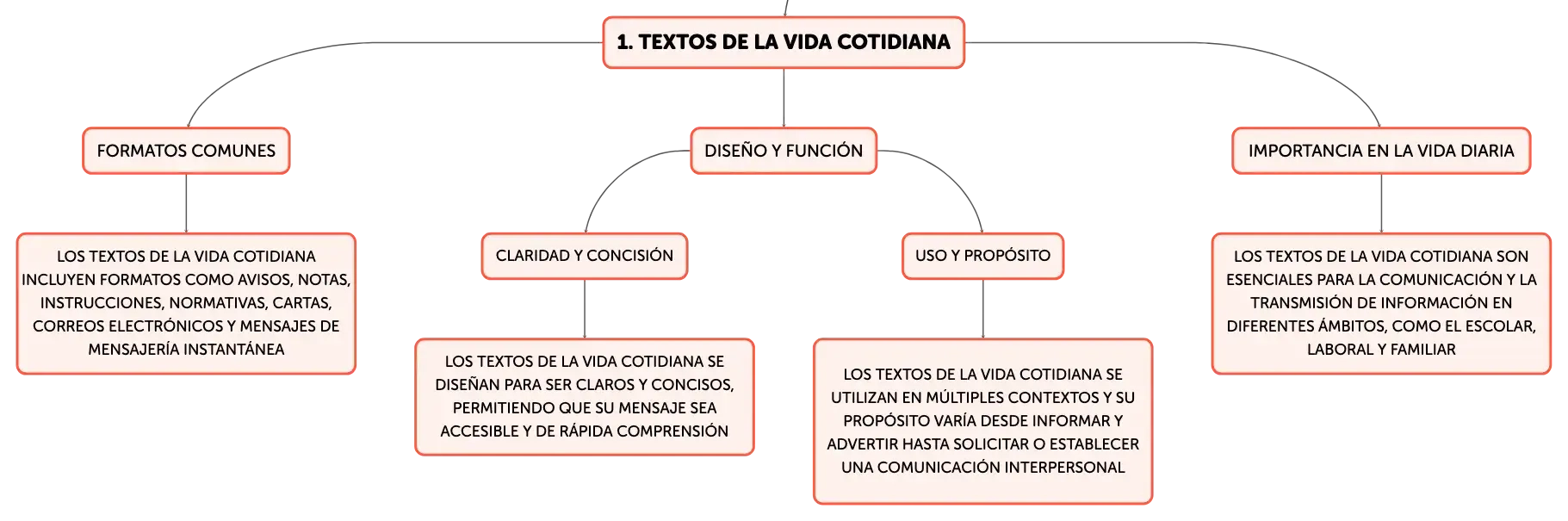 1. TEXTOS DE LA VIDA COTIDIANA

FORMATOS COMUNES

LOS TEXTOS DE LA VIDA COTIDIANA INCLUYEN FORMATOS COMO AVISOS, NOTAS, INSTRUCCIONES, NORMATIVAS, CARTAS, CORREOS ELECTRÓNICOS Y MENSAJES DE MENSAJERÍA INSTANTÁNEA

DISEÑO Y FUNCIÓN

CLARIDAD Y CONCISIÓN

LOS TEXTOS DE LA VIDA COTIDIANA SE DISEÑAN PARA SER CLAROS Y CONCISOS, PERMITIENDO QUE SU MENSAJE SEA ACCESIBLE Y DE RÁPIDA COMPRENSIÓN

USO Y PROPÓSITO

LOS TEXTOS DE LA VIDA COTIDIANA SE UTILIZAN EN MÚLTIPLES CONTEXTOS Y SU PROPÓSITO VARÍA DESDE INFORMAR Y ADVERTIR HASTA SOLICITAR O ESTABLECER UNA COMUNICACIÓN INTERPERSONAL

IMPORTANCIA EN LA VIDA DIARIA

LOS TEXTOS DE LA VIDA COTIDIANA SON ESENCIALES PARA LA COMUNICACIÓN Y LA TRANSMISIÓN DE INFORMACIÓN EN DIFERENTES ÁMBITOS, COMO EL ESCOLAR, LABORAL Y FAMILIAR